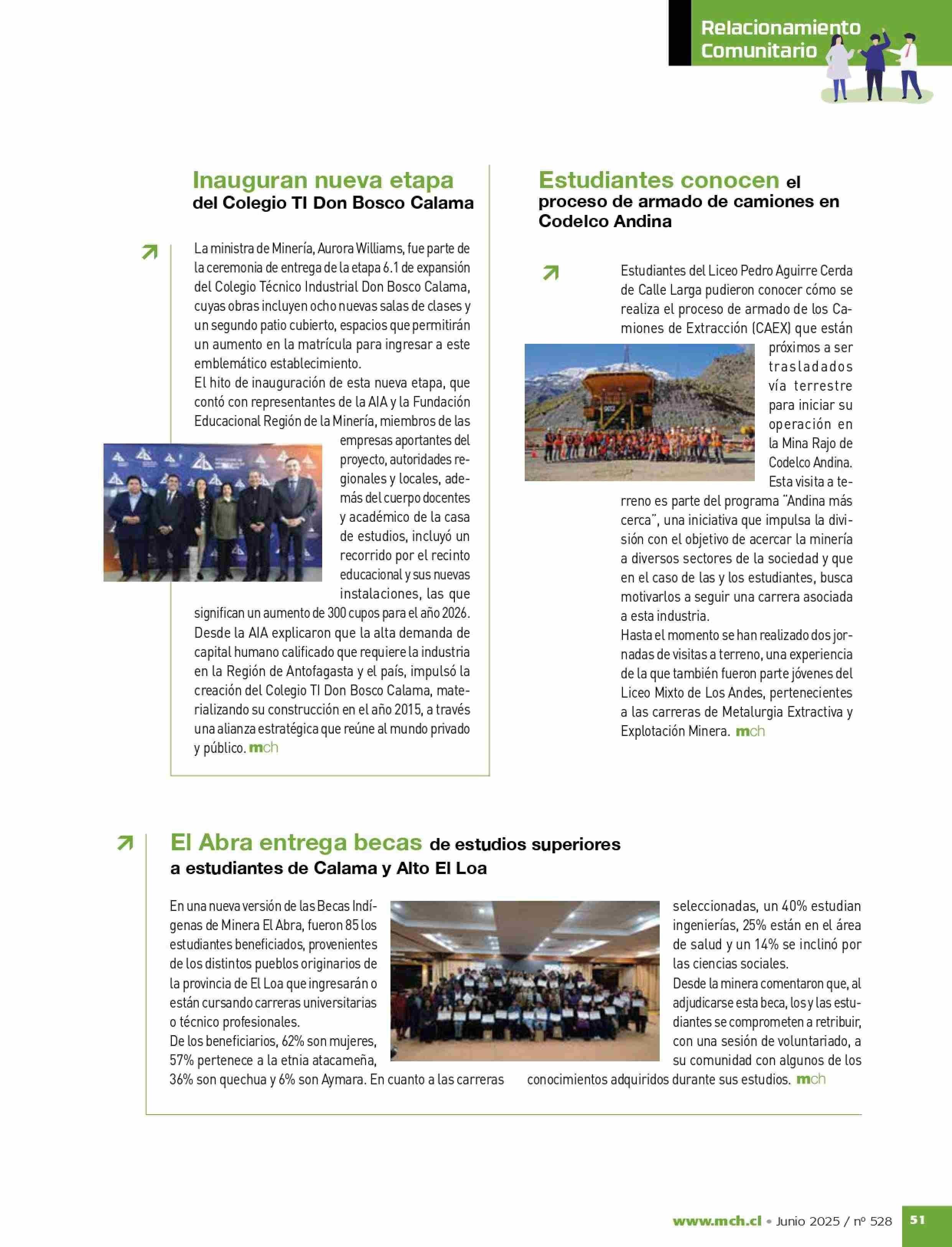 Relacionamiento Comunitario

Inauguran nueva etapa del Colegio TI Don Bosco Calama

La ministra de Minería, Aurora Williams, fue parte de la ceremonia de entrega de la etapa 6.1 de expansión del Colegio Técnico Industrial Don Bosco Calama, cuyas obras incluyen ocho nuevas salas de clases y un segundo patio cubierto, espacios que permitirán un aumento en la matrícula para ingresar a este emblemático establecimiento.
El hito de inauguración de esta nueva etapa, que contó con representantes de la AIA y la Fundación Educacional Región de la Minería, miembros de las empresas aportantes del proyecto, autoridades regionales y locales, además del cuerpo docentes y académico de la casa de estudios, incluyó un recorrido por el recinto educacional y sus nuevas instalaciones, las que significan un aumento de 300 cupos para el año 2026.
Desde la AIA explicaron que la alta demanda de capital humano calificado que requiere la industria en la Región de Antofagasta y el país, impulsó la creación del Colegio TI Don Bosco Calama, materializando su construcción en el año 2015, a través una alianza estratégica que reúne al mundo privado y público. mch

Estudiantes conocen el proceso de armado de camiones en Codelco Andina

Estudiantes del Liceo Pedro Aguirre Cerda de Calle Larga pudieron conocer cómo se realiza el proceso de armado de los Camiones de Extracción (CAEX) que están próximos a ser trasladados vía terrestre para iniciar su operación en la Mina Rajo de Codelco Andina. Esta visita a terreno es parte del programa "Andina más cerca", una iniciativa que impulsa la división con el objetivo de acercar la minería a diversos sectores de la sociedad y que en el caso de las y los estudiantes, busca motivarlos a seguir una carrera asociada a esta industria.
Hasta el momento se han realizado dos jornadas de visitas a terreno, una experiencia de la que también fueron parte jóvenes del Liceo Mixto de Los Andes, pertenecientes a las carreras de Metalurgia Extractiva y Explotación Minera. mch

El Abra entrega becas de estudios superiores a estudiantes de Calama y Alto El Loa

En una nueva versión de las Becas Indígenas de Minera El Abra, fueron 85 los estudiantes beneficiados, provenientes de los distintos pueblos originarios de la provincia de El Loa que ingresarán o están cursando carreras universitarias o técnico profesionales.
De los beneficiarios, 62% son mujeres, 57% pertenece a la etnia atacameña, 36% son quechua y 6% son Aymara. En cuanto a las carreras seleccionadas, un 40% estudian ingenierías, 25% están en el área de salud y un 14% se inclinó por las ciencias sociales.
Desde la minera comentaron que, al adjudicarse esta beca, los y las estudiantes se comprometen a retribuir, con una sesión de voluntariado, a su comunidad con algunos de los conocimientos adquiridos durante sus estudios. mch

www.mch.cl • Junio 2025 / nº 528 51